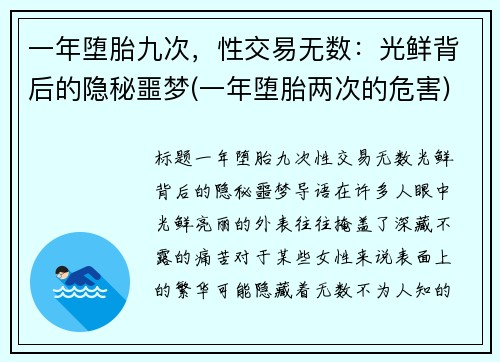 一年堕胎九次，性交易无数：光鲜背后的隐秘噩梦(一年堕胎两次的危害)

标题一年堕胎九次性交易无数光鲜背后的隐秘噩梦导语在许多人眼中光鲜亮丽的外表往往掩盖了深藏不露的痛苦对于某些女性来说表面上的繁华可能隐藏着无数不为人知的